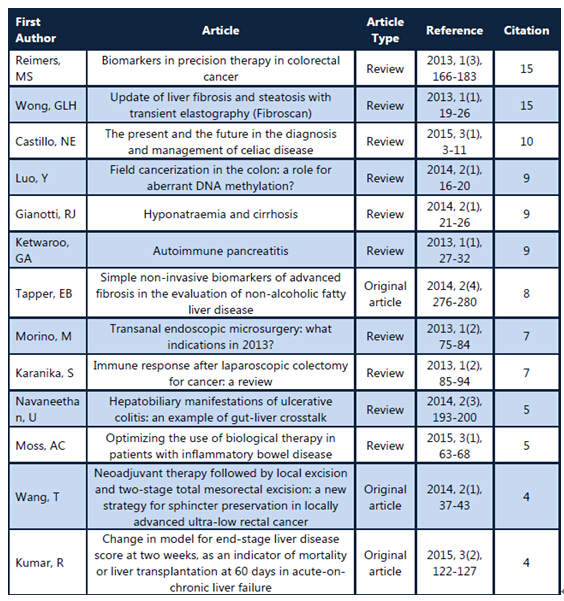 | First Author | Article | Article Type | Reference | Citation |
|---|---|---|---|---|
| Reimers, MS | Biomarkers in precision therapy in colorectal cancer | Review | 2013, 1(3), 166-183 | 15 |
| Wong, GLH | Update of liver fibrosis and steatosis with transient elastography (Fibroscan) | Review | 2013, 1(1), 19-26 | 15 |
| Castillo, NE | The present and the future in the diagnosis and management of celiac disease | Review | 2015, 3(1), 3-11 | 10 |
| Luo, Y | Field cancerization in the colon: a role for aberrant DNA methylation? | Review | 2014, 2(1), 16-20 | 9 |
| Gianotti, RJ | Hyponatraemia and cirrhosis | Review | 2014, 2(1), 21-26 | 9 |
| Ketwaroo, GA | Autoimmune pancreatitis | Review | 2013, 1(1), 27-32 | 9 |
| Tapper, EB | Simple non-invasive biomarkers of advanced fibrosis in the evaluation of non-alcoholic fatty liver disease | Original article | 2014, 2(4), 276-280 | 8 |
| Morino, M | Transanal endoscopic microsurgery: what indications in 2013? | Review | 2013, 1(2), 75-84 | 7 |
| Karanika, S | Immune response after laparoscopic colectomy for cancer: a review | Review | 2013, 1(2), 85-94 | 7 |
| Navaneethan, U | Hepatobiliary manifestations of ulcerative colitis: an example of gut-liver crosstalk | Review | 2014, 2(3), 193-200 | 5 |
| Moss, AC | Optimizing the use of biological therapy in patients with inflammatory bowel disease | Review | 2015, 3(1), 63-68 | 5 |
| Wang, T | Neoadjuvant therapy followed by local excision and two-stage total mesorectal excision: a new strategy for sphincter preservation in locally advanced ultra-low rectal cancer | Original article | 2014, 2(1), 37-43 | 4 |
| Kumar, R | Change in model for end-stage liver disease score at two weeks, as an indicator of mortality or liver transplantation at 60 days in acute-on-chronic liver failure | Original article | 2015, 3(2), 122-127 | 4 |